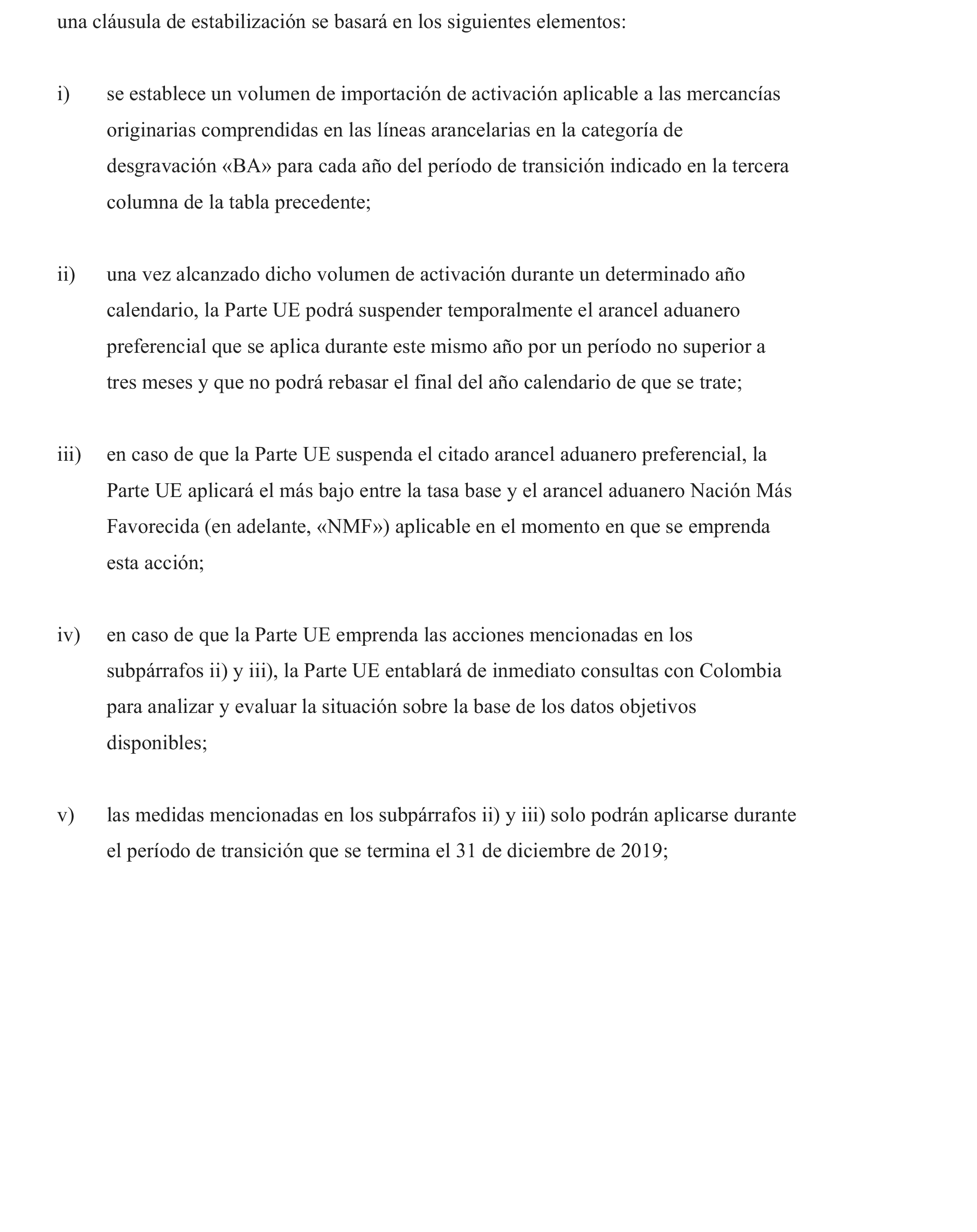 una cláusula de estabilización se basará en los siguientes elementos:

i) se establece un volumen de importación de activación aplicable a las mercancías originarias comprendidas en las líneas arancelarias en la categoría de desgravación «BA» para cada año del período de transición indicado en la tercera columna de la tabla precedente;

ii) una vez alcanzado dicho volumen de activación durante un determinado año calendario, la Parte UE podrá suspender temporalmente el arancel aduanero preferencial que se aplica durante este mismo año por un período no superior a tres meses y que no podrá rebasar el final del año calendario de que se trate;

iii) en caso de que la Parte UE suspenda el citado arancel aduanero preferencial, la Parte UE aplicará el más bajo entre la tasa base y el arancel aduanero Nación Más Favorecida (en adelante, «NMF») aplicable en el momento en que se emprenda esta acción;

iv) en caso de que la Parte UE emprenda las acciones mencionadas en los subpárrafos ii) y iii), la Parte UE entablará de inmediato consultas con Colombia para analizar y evaluar la situación sobre la base de los datos objetivos disponibles;

v) las medidas mencionadas en los subpárrafos ii) y iii) solo podrán aplicarse durante el período de transición que se termina el 31 de diciembre de 2019;